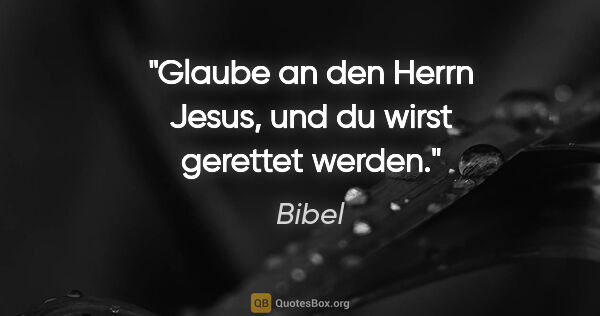 "Glaube an den Herrn Jesus, und du wirst gerettet werden."

Bibel

QB QuotesBox.org